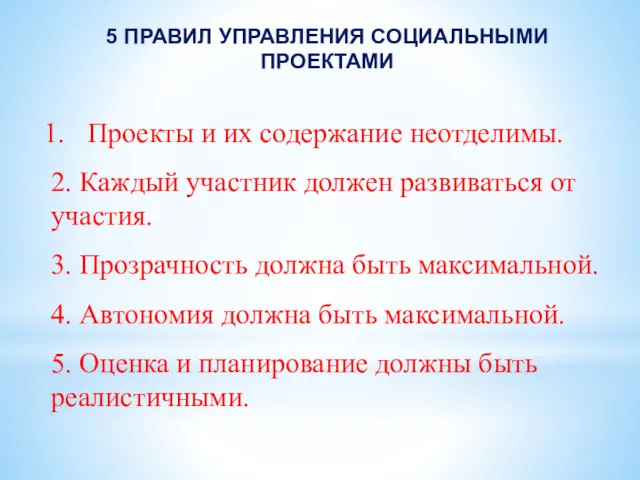 5 ПРАВИЛ УПРАВЛЕНИЯ СОЦИАЛЬНЫМИ ПРОЕКТАМИ

1. Проекты и их содержание неотделимы.

2. Каждый участник должен развиваться от участия.

3. Прозрачность должна быть максимальной.

4. Автономия должна быть максимальной.

5. Оценка и планирование должны быть реалистичными.